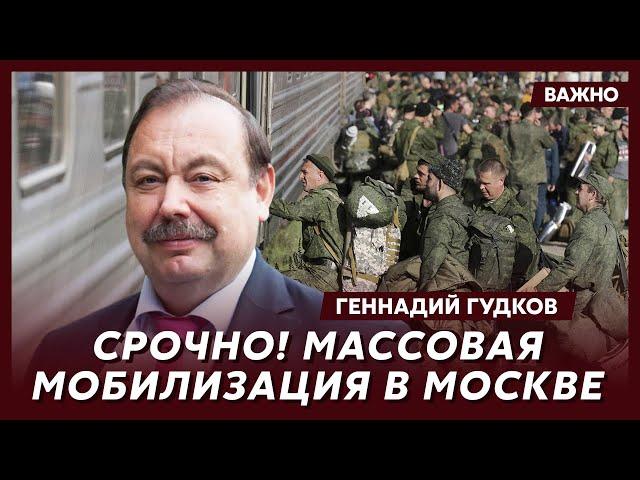 ВАЖНО

ГЕННАДИЙ ГУДКОВ

СРОЧНО! МАССОВАЯ МОБИЛИЗАЦИЯ В МОСКВЕ